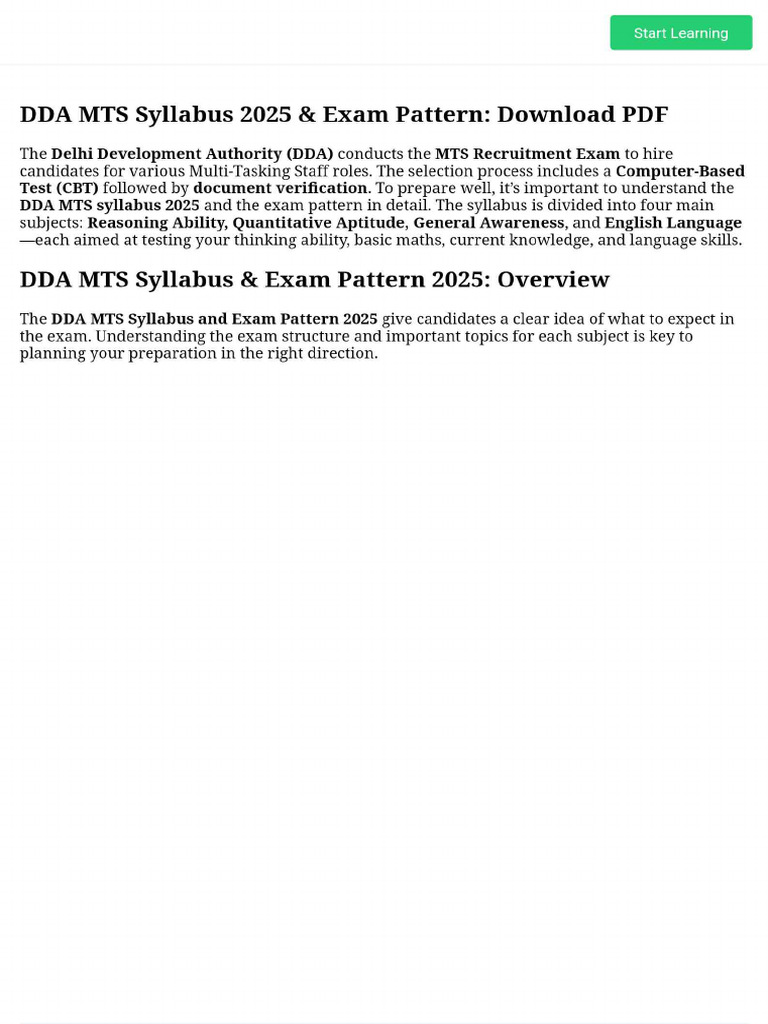 Start Learning

DDA MTS Syllabus 2025 & Exam Pattern: Download PDF

The Delhi Development Authority (DDA) conducts the MTS Recruitment Exam to hire candidates for various Multi-Tasking Staff roles. The selection process includes a Computer-Based Test (CBT) followed by document verification. To prepare well, it's important to understand the DDA MTS syllabus 2025 and the exam pattern in detail. The syllabus is divided into four main subjects: Reasoning Ability, Quantitative Aptitude, General Awareness, and English Language—each aimed at testing your thinking ability, basic maths, current knowledge, and language skills.

DDA MTS Syllabus & Exam Pattern 2025: Overview

The DDA MTS Syllabus and Exam Pattern 2025 give candidates a clear idea of what to expect in the exam. Understanding the exam structure and important topics for each subject is key to planning your preparation in the right direction.